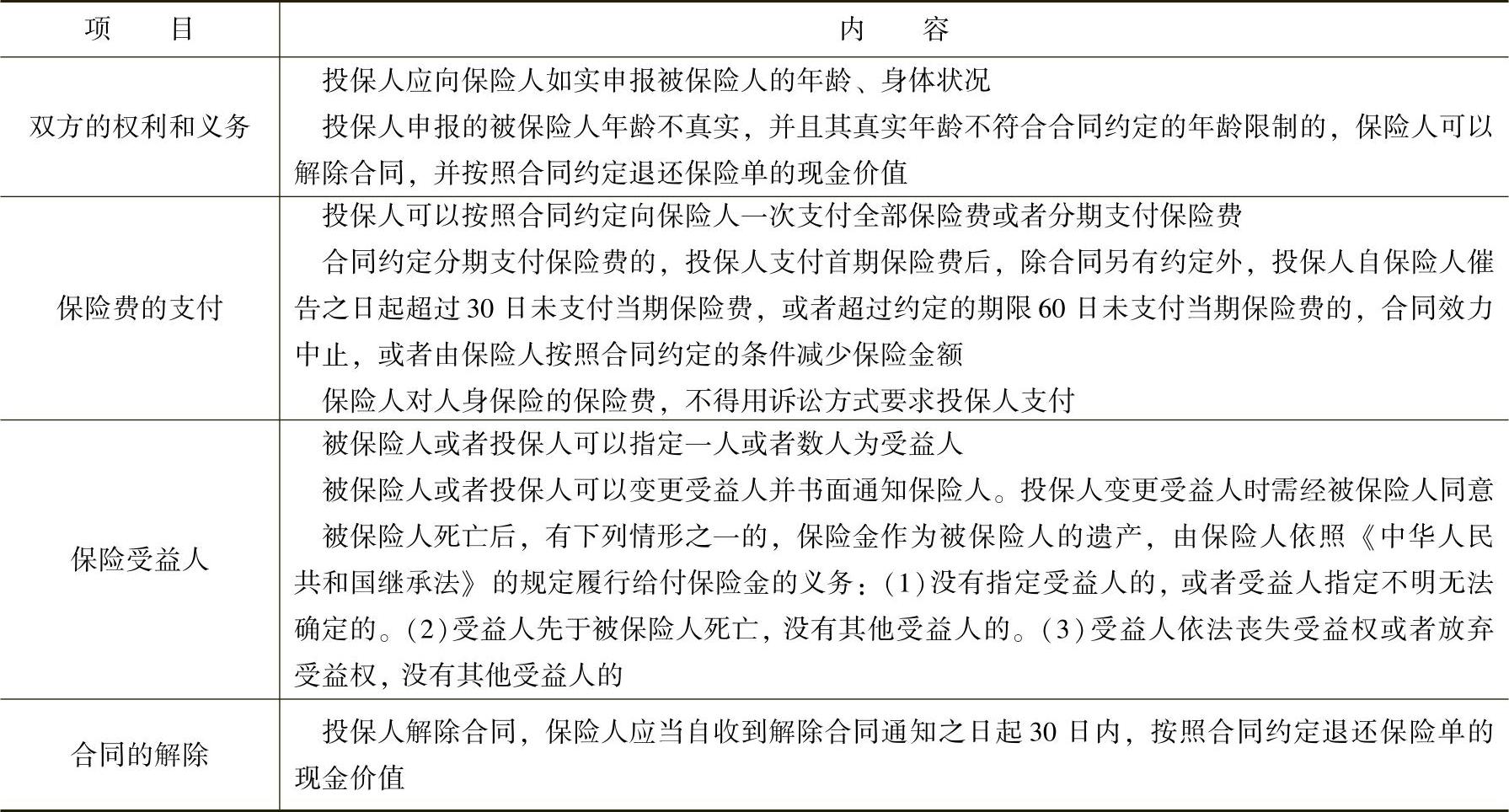 | 项　　目 | 内　　容 |
|---|---|
| 双方的权利和义务 | 投保人应向保险人如实申报被保险人的年龄、身体状况<br>投保人申报的被保险人年龄不真实，并且其真实年龄不符合合同约定的年龄限制的，保险人可以解除合同，并按照合同约定退还保险单的现金价值 |
| 保险费的支付 | 投保人可以按照合同约定向保险人一次支付全部保险费或者分期支付保险费<br>合同约定分期支付保险费的，投保人支付首期保险费后，除合同另有约定外，投保人自保险人催告之日起超过30日未支付当期保险费，或者超过约定的期限60日未支付当期保险费的，合同效力中止，或者由保险人按照合同约定的条件减少保险金额<br>保险人对人身保险的保险费，不得用诉讼方式要求投保人支付 |
| 保险受益人 | 被保险人或者投保人可以指定一人或者数人为受益人<br>被保险人或者投保人可以变更受益人并书面通知保险人。投保人变更受益人时需经被保险人同意<br>被保险人死亡后，有下列情形之一的，保险金作为被保险人的遗产，由保险人依照《中华人民共和国继承法》的规定履行给付保险金的义务：(1)没有指定受益人的，或者受益人指定不明无法确定的。(2)受益人先于被保险人死亡，没有其他受益人的。(3)受益人依法丧失受益权或者放弃受益权，没有其他受益人的 |
| 合同的解除 | 投保人解除合同，保险人应当自收到解除合同通知之日起30日内，按照合同约定退还保险单的现金价值 |